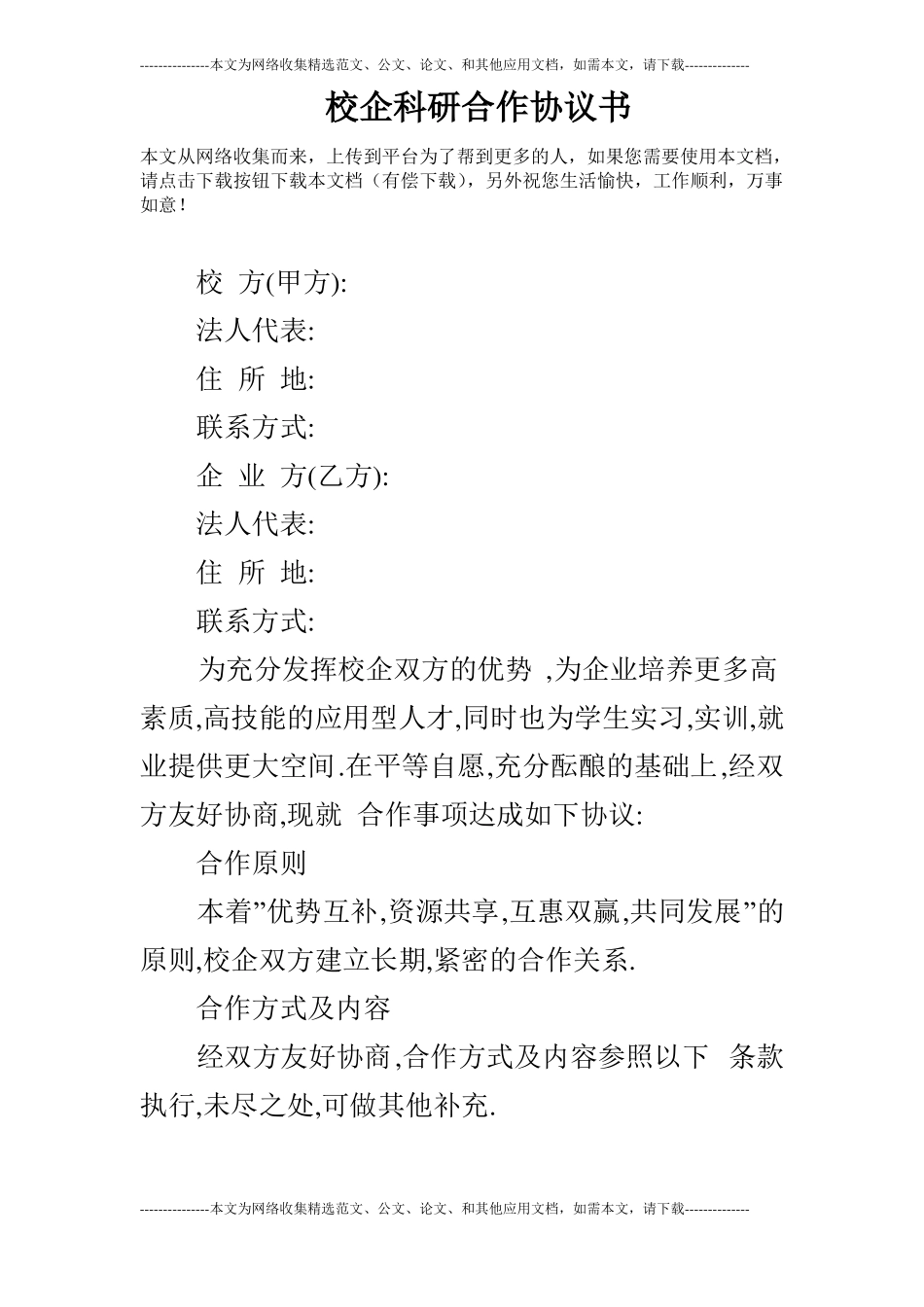 ---------------本文为网络收集精选范文、公文、论文、和其他应用文档，如需本文，请下载--------------

校企科研合作协议书

本文从网络收集而来，上传到平台为了帮到更多的人，如果您需要使用本文档，请点击下载按钮下载本文档（有偿下载），另外祝您生活愉快，工作顺利，万事如意！

校 方(甲方):

法人代表:

住 所 地:

联系方式:

企 业 方(乙方):

法人代表:

住 所 地:

联系方式:

为充分发挥校企双方的优势 ,为企业培养更多高素质,高技能的应用型人才,同时也为学生实习,实训,就业提供更大空间.在平等自愿,充分酝酿的基础上,经双方友好协商,现就 合作事项达成如下协议:

合作原则

本着”优势互补,资源共享,互惠双赢,共同发展”的原则,校企双方建立长期,紧密的合作关系.

合作方式及内容

经双方友好协商,合作方式及内容参照以下 条款执行,未尽之处,可做其他补充.

---------------本文为网络收集精选范文、公文、论文、和其他应用文档，如需本文，请下载--------------